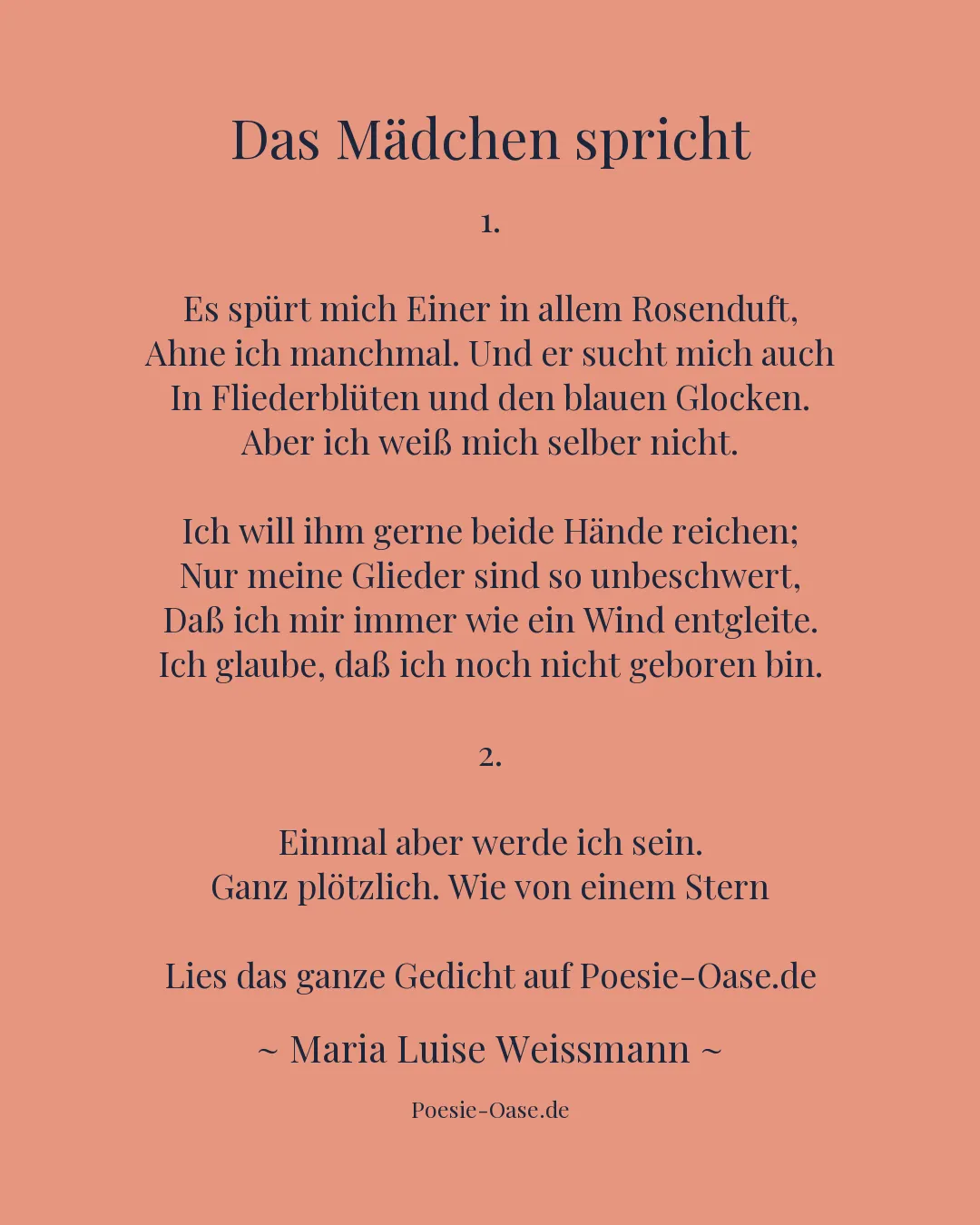 Das Mädchen spricht

1.

Es spürt mich Einer in allem Rosenduft,
Ahne ich manchmal. Und er sucht mich auch
In Fliederblüten und den blauen Glocken.
Aber ich weiß mich selber nicht.

Ich will ihm gerne beide Hände reichen;
Nur meine Glieder sind so unbeschwert,
Daß ich mir immer wie ein Wind entgleite.
Ich glaube, daß ich noch nicht geboren bin.

2.

Einmal aber werde ich sein.
Ganz plötzlich. Wie von einem Stern

Lies das ganze Gedicht auf Poesie-Oase.de

~ Maria Luise Weissmann ~

Poesie-Oase.de